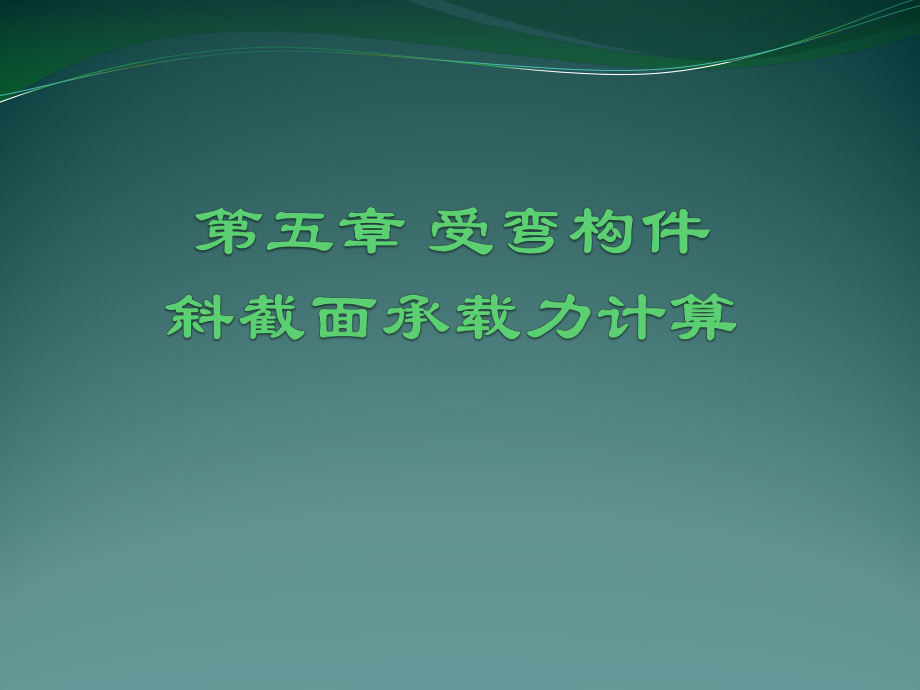 第五章 受弯构件
斜截面承载力计算